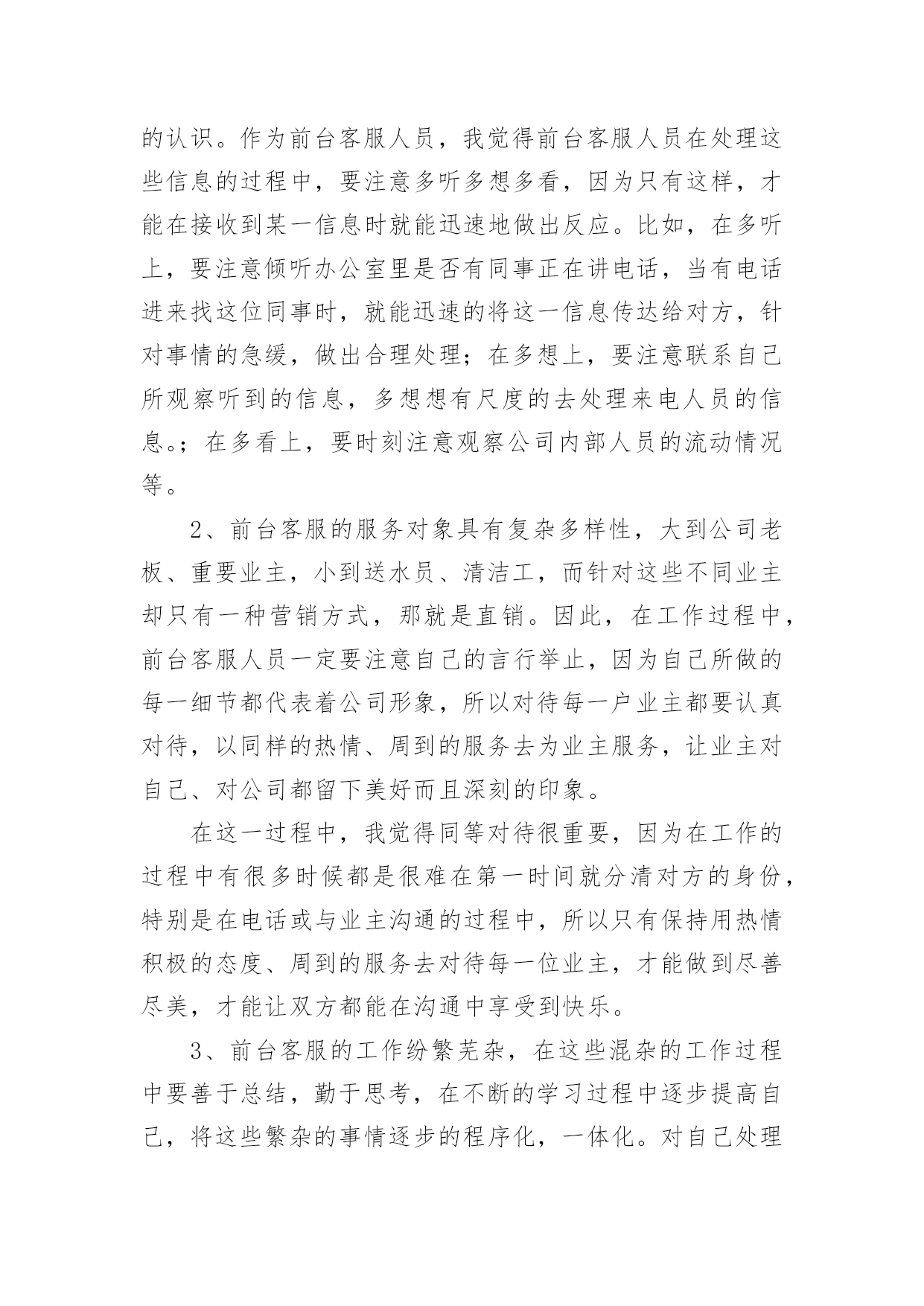 的认识。作为前台客服人员，我觉得前台客服人员在处理这些信息的过程中，要注意多听多想多看，因为只有这样，才能在接收到某一信息时就能迅速地做出反应。比如，在多听上，要注意倾听办公室里是否有同事正在讲电话，当有电话进来找这位同事时，就能迅速的将这一信息传达给对方，针对事情的急缓，做出合理处理；在多想上，要注意联系自己所观察听到的信息，多想想有尺度的去处理来电人员的信息。；在多看上，要时刻注意观察公司内部人员的流动情况等。

2、前台客服的服务对象具有复杂多样性，大到公司老板、重要业主，小到送水员、清洁工，而针对这些不同业主却只有一种营销方式，那就是直销。因此，在工作过程中，前台客服人员一定要注意自己的言行举止，因为自己所做的每一细节都代表着公司形象，所以对待每一户业主都要认真对待，以同样的热情、周到的服务去为业主服务，让业主对自己、对公司都留下美好而且深刻的印象。

在这一过程中，我觉得同等对待很重要，因为在工作的过程中有很多时候都是很难在第一时间就分清对方的身份，特别是在电话或与业主沟通的过程中，所以只有保持用热情积极的态度、周到的服务去对待每一位业主，才能做到尽善尽美，才能让双方都能在沟通中享受到快乐。

3、前台客服的工作纷繁芜杂，在这些混杂的工作过程中要善于总结，勤于思考，在不断的学习过程中逐步提高自己，将这些繁杂的事情逐步的程序化，一体化。对自己处理